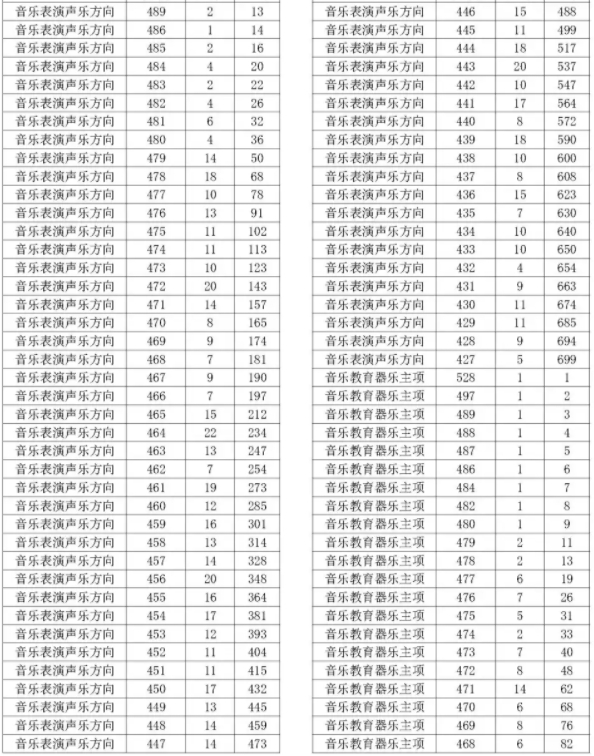 | 音乐表演声乐方向 | 489 | 2 | 13 |
|---|---|---|---|
| 音乐表演声乐方向 | 486 | 1 | 14 |
| 音乐表演声乐方向 | 485 | 2 | 16 |
| 音乐表演声乐方向 | 484 | 4 | 20 |
| 音乐表演声乐方向 | 483 | 2 | 22 |
| 音乐表演声乐方向 | 482 | 4 | 26 |
| 音乐表演声乐方向 | 481 | 6 | 32 |
| 音乐表演声乐方向 | 480 | 4 | 36 |
| 音乐表演声乐方向 | 479 | 14 | 50 |
| 音乐表演声乐方向 | 478 | 18 | 68 |
| 音乐表演声乐方向 | 477 | 10 | 78 |
| 音乐表演声乐方向 | 476 | 13 | 91 |
| 音乐表演声乐方向 | 475 | 11 | 102 |
| 音乐表演声乐方向 | 474 | 11 | 113 |
| 音乐表演声乐方向 | 473 | 10 | 123 |
| 音乐表演声乐方向 | 472 | 20 | 143 |
| 音乐表演声乐方向 | 471 | 14 | 157 |
| 音乐表演声乐方向 | 470 | 8 | 165 |
| 音乐表演声乐方向 | 469 | 9 | 174 |
| 音乐表演声乐方向 | 468 | 7 | 181 |
| 音乐表演声乐方向 | 467 | 9 | 190 |
| 音乐表演声乐方向 | 466 | 7 | 197 |
| 音乐表演声乐方向 | 465 | 15 | 212 |
| 音乐表演声乐方向 | 464 | 22 | 234 |
| 音乐表演声乐方向 | 463 | 13 | 247 |
| 音乐表演声乐方向 | 462 | 7 | 254 |
| 音乐表演声乐方向 | 461 | 19 | 273 |
| 音乐表演声乐方向 | 460 | 12 | 285 |
| 音乐表演声乐方向 | 459 | 16 | 301 |
| 音乐表演声乐方向 | 458 | 13 | 314 |
| 音乐表演声乐方向 | 457 | 14 | 328 |
| 音乐表演声乐方向 | 456 | 20 | 348 |
| 音乐表演声乐方向 | 455 | 16 | 364 |
| 音乐表演声乐方向 | 454 | 17 | 381 |
| 音乐表演声乐方向 | 453 | 12 | 393 |
| 音乐表演声乐方向 | 452 | 11 | 404 |
| 音乐表演声乐方向 | 451 | 11 | 415 |
| 音乐表演声乐方向 | 450 | 17 | 432 |
| 音乐表演声乐方向 | 449 | 13 | 445 |
| 音乐表演声乐方向 | 448 | 14 | 459 |
| 音乐表演声乐方向 | 447 | 14 | 473 |

| 音乐表演声乐方向 | 446 | 15 | 488 |
|---|---|---|---|
| 音乐表演声乐方向 | 445 | 11 | 499 |
| 音乐表演声乐方向 | 444 | 18 | 517 |
| 音乐表演声乐方向 | 443 | 20 | 537 |
| 音乐表演声乐方向 | 442 | 10 | 547 |
| 音乐表演声乐方向 | 441 | 17 | 564 |
| 音乐表演声乐方向 | 440 | 8 | 572 |
| 音乐表演声乐方向 | 439 | 18 | 590 |
| 音乐表演声乐方向 | 438 | 10 | 600 |
| 音乐表演声乐方向 | 437 | 8 | 608 |
| 音乐表演声乐方向 | 436 | 15 | 623 |
| 音乐表演声乐方向 | 435 | 7 | 630 |
| 音乐表演声乐方向 | 434 | 10 | 640 |
| 音乐表演声乐方向 | 433 | 10 | 650 |
| 音乐表演声乐方向 | 432 | 4 | 654 |
| 音乐表演声乐方向 | 431 | 9 | 663 |
| 音乐表演声乐方向 | 430 | 11 | 674 |
| 音乐表演声乐方向 | 429 | 11 | 685 |
| 音乐表演声乐方向 | 428 | 9 | 694 |
| 音乐表演声乐方向 | 427 | 5 | 699 |
| 音乐教育器乐主项 | 528 | 1 | 1 |
| 音乐教育器乐主项 | 497 | 1 | 2 |
| 音乐教育器乐主项 | 489 | 1 | 3 |
| 音乐教育器乐主项 | 488 | 1 | 4 |
| 音乐教育器乐主项 | 487 | 1 | 5 |
| 音乐教育器乐主项 | 486 | 1 | 6 |
| 音乐教育器乐主项 | 484 | 1 | 7 |
| 音乐教育器乐主项 | 482 | 1 | 8 |
| 音乐教育器乐主项 | 480 | 1 | 9 |
| 音乐教育器乐主项 | 479 | 2 | 11 |
| 音乐教育器乐主项 | 478 | 2 | 13 |
| 音乐教育器乐主项 | 477 | 6 | 19 |
| 音乐教育器乐主项 | 476 | 7 | 26 |
| 音乐教育器乐主项 | 475 | 5 | 31 |
| 音乐教育器乐主项 | 474 | 2 | 33 |
| 音乐教育器乐主项 | 473 | 7 | 40 |
| 音乐教育器乐主项 | 472 | 8 | 48 |
| 音乐教育器乐主项 | 471 | 14 | 62 |
| 音乐教育器乐主项 | 470 | 6 | 68 |
| 音乐教育器乐主项 | 469 | 8 | 76 |
| 音乐教育器乐主项 | 468 | 6 | 82 |